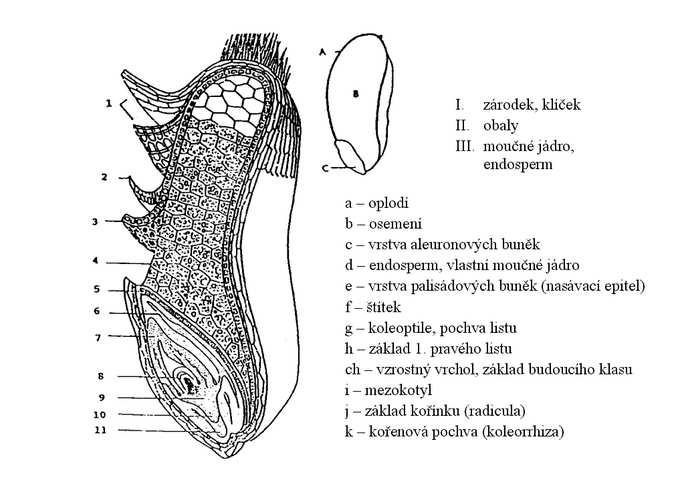 1
2
3
4
5
6
7
8
9
10
11

A
B
C

I. zárodek, klíček
II. obaly
III. moučné jádro, endosperm

a – oplodí
b – osemení
c – vrstva aleuronových buněk
d – endosperm, vlastní moučné jádro
e – vrstva palisádových buněk (nasávací epitel)
f – štítek
g – koleoptile, pochva listu
h – základ 1. pravého listu
ch – vzrostný vrchol, základ budoucího klasu
i – mezokotyl
j – základ kořínku (radicula)
k – kořenová pochva (koleorrhiza)